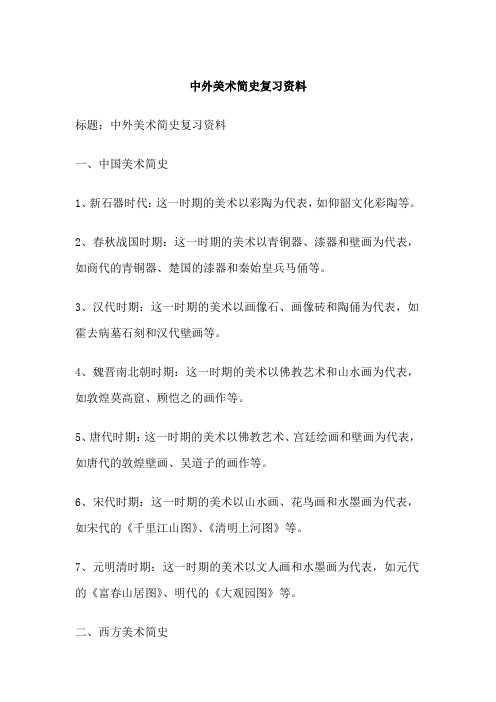 中外美术简史复习资料

标题：中外美术简史复习资料

一、中国美术简史

1、新石器时代：这一时期的美术以彩陶为代表，如仰韶文化彩陶等。

2、春秋战国时期：这一时期的美术以青铜器、漆器和壁画为代表，如商代的青铜器、楚国的漆器和秦始皇兵马俑等。

3、汉代时期：这一时期的美术以画像石、画像砖和陶俑为代表，如霍去病墓石刻和汉代壁画等。

4、魏晋南北朝时期：这一时期的美术以佛教艺术和山水画为代表，如敦煌莫高窟、顾恺之的画作等。

5、唐代时期：这一时期的美术以佛教艺术、宫廷绘画和壁画为代表，如唐代的敦煌壁画、吴道子的画作等。

6、宋代时期：这一时期的美术以山水画、花鸟画和水墨画为代表，如宋代的《千里江山图》、《清明上河图》等。

7、元明清时期：这一时期的美术以文人画和水墨画为代表，如元代的《富春山居图》、明代的《大观园图》等。

二、西方美术简史